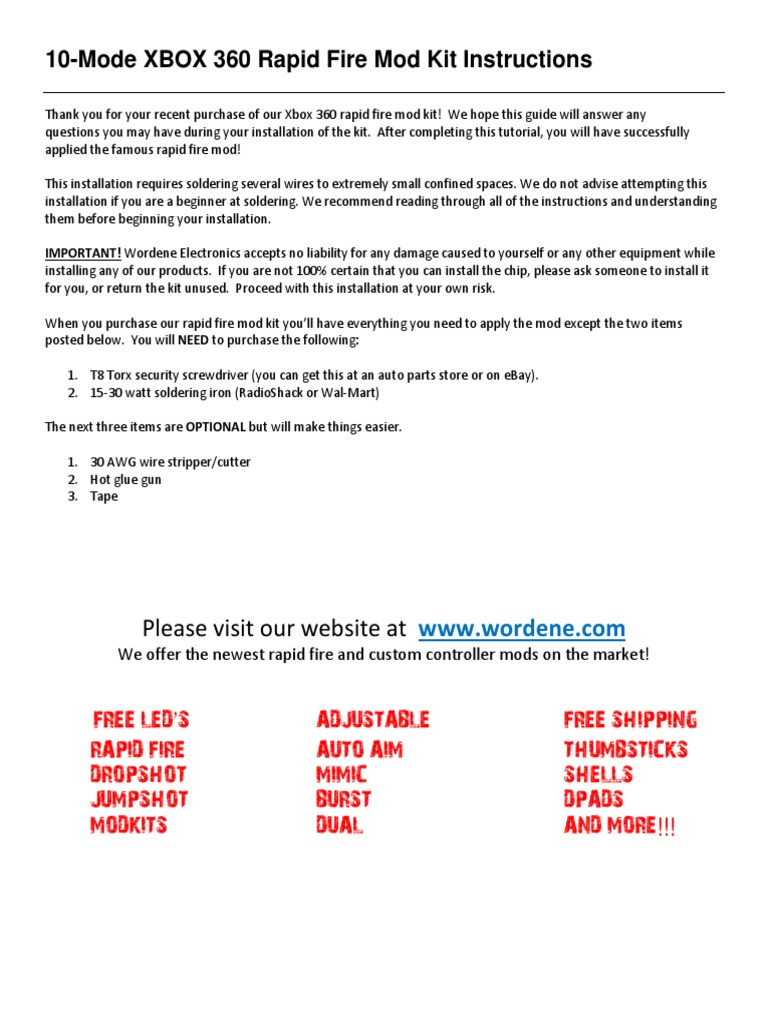 10-Mode XBOX 360 Rapid Fire Mod Kit Instructions

Thank you for your recent purchase of our Xbox 360 rapid fire mod kit! We hope this guide will answer any questions you may have during your installation of the kit. After completing this tutorial, you will have successfully applied the famous rapid fire mod!

This installation requires soldering several wires to extremely small confined spaces. We do not advise attempting this installation if you are a beginner at soldering. We recommend reading through all of the instructions and understanding them before beginning your installation.

IMPORTANT! Wordene Electronics accepts no liability for any damage caused to yourself or any other equipment while installing any of our products. If you are not 100% certain that you can install the chip, please ask someone to install it for you, or return the kit unused. Proceed with this installation at your own risk.

When you purchase our rapid fire mod kit you'll have everything you need to apply the mod except the two items posted below. You will NEED to purchase the following:

1. T8 Torx security screwdriver (you can get this at an auto parts store or on eBay).
2. 15-30 watt soldering iron (RadioShack or Wal-Mart)

The next three items are OPTIONAL but will make things easier.

1. 30 AWG wire stripper/cutter
2. Hot glue gun
3. Tape

Please visit our website at www.wordene.com
We offer the newest rapid fire and custom controller mods on the market!

FREE LED'S
RAPID FIRE
DROPSHOT
JUMPSHOT
MODKITS

ADJUSTABLE
AUTO AIM
MIMIC
BURST
DUAL

FREE SHIPPING
THUMBSTICKS
SHELLS
DPADS
AND MORE!!!